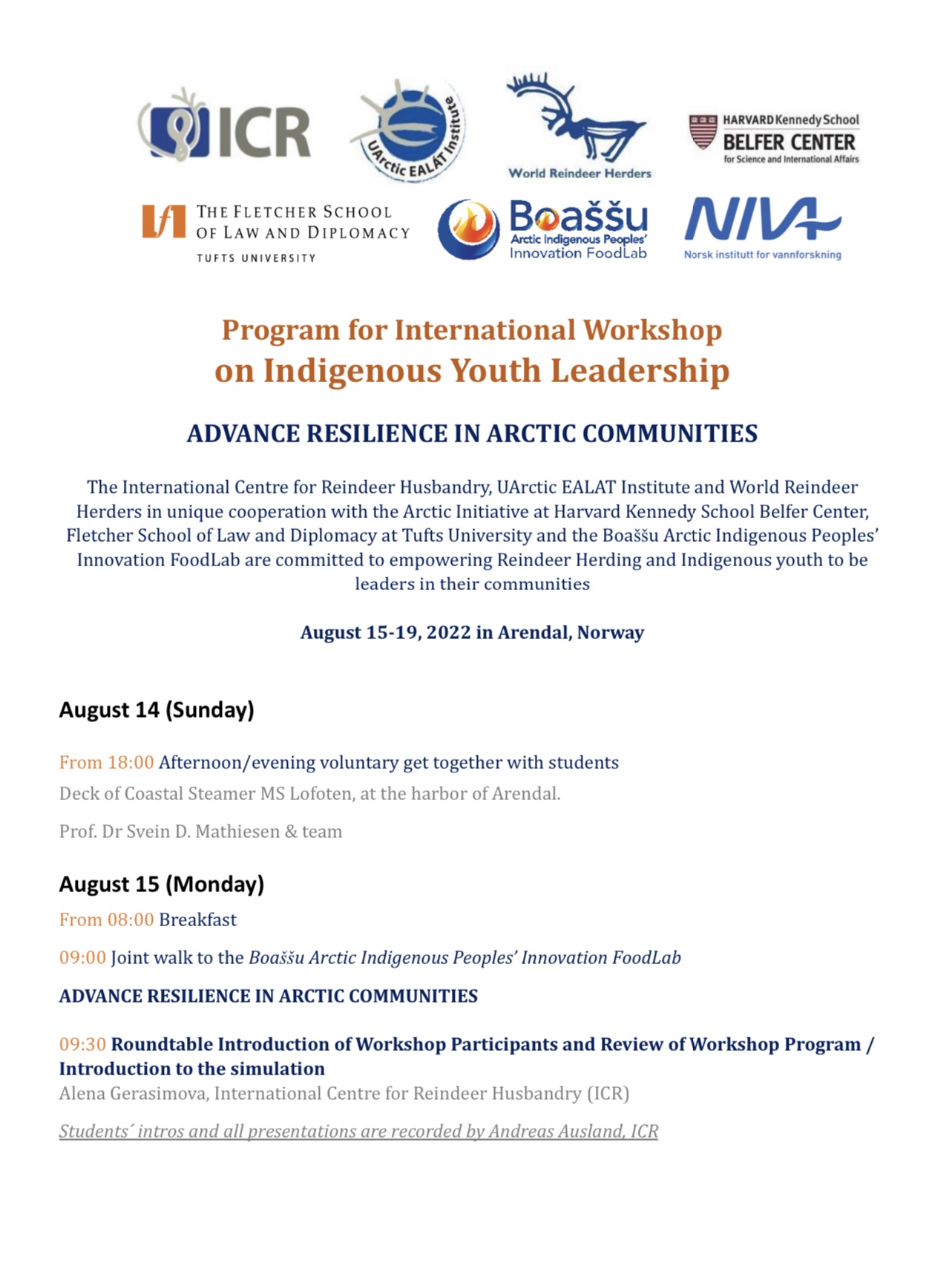 ICR

UArctic EALÁT Institute

World Reindeer Herders

HARVARD Kennedy School
BELFER CENTER
for Science and International Affairs

THE FLETCHER SCHOOL
OF LAW AND DIPLOMACY
TUFTS UNIVERSITY

Boaššu
Arctic Indigenous Peoples' Innovation FoodLab

NIVA
Norsk institutt for vannforskning

Program for International Workshop on Indigenous Youth Leadership

ADVANCE RESILIENCE IN ARCTIC COMMUNITIES

The International Centre for Reindeer Husbandry, UArctic EALAT Institute and World Reindeer Herders in unique cooperation with the Arctic Initiative at Harvard Kennedy School Belfer Center, Fletcher School of Law and Diplomacy at Tufts University and the Boaššu Arctic Indigenous Peoples' Innovation FoodLab are committed to empowering Reindeer Herding and Indigenous youth to be leaders in their communities

August 15-19, 2022 in Arendal, Norway

August 14 (Sunday)

From 18:00 Afternoon/evening voluntary get together with students
Deck of Coastal Steamer MS Lofoten, at the harbor of Arendal.

Prof. Dr Svein D. Mathiesen & team

August 15 (Monday)

From 08:00 Breakfast

09:00 Joint walk to the Boaššu Arctic Indigenous Peoples' Innovation FoodLab

ADVANCE RESILIENCE IN ARCTIC COMMUNITIES

09:30 Roundtable Introduction of Workshop Participants and Review of Workshop Program / Introduction to the simulation
Alena Gerasimova, International Centre for Reindeer Husbandry (ICR)

Students´ intros and all presentations are recorded by Andreas Ausland, ICR